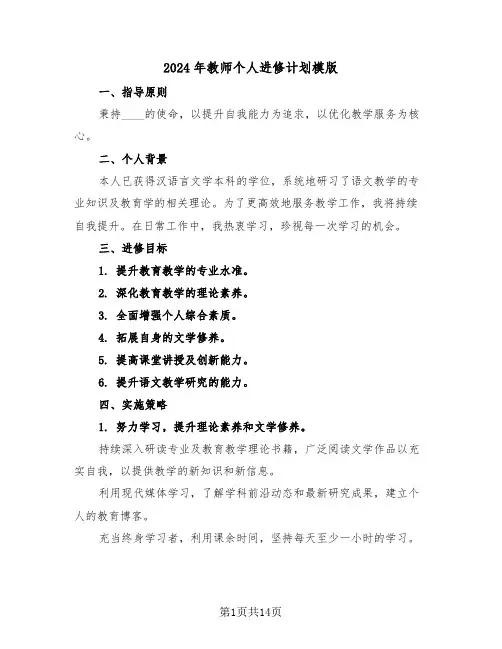 2024年教师个人进修计划模版

一、指导原则

秉持____的使命，以提升自我能力为追求，以优化教学服务为核心。

二、个人背景

本人已获得汉语言文学本科的学位，系统地研习了语文教学的专业知识及教育学的相关理论。为了更高效地服务教学工作，我将持续自我提升。在日常工作中，我热衷学习，珍视每一次学习的机会。

三、进修目标

1. 提升教育教学的专业水准。

2. 深化教育教学的理论素养。

3. 全面增强个人综合素质。

4. 拓展自身的文学修养。

5. 提高课堂讲授及创新能力。

6. 提升语文教学研究的能力。

四、实施策略

1. 努力学习，提升理论素养和文学修养。

持续深入研读专业及教育教学理论书籍，广泛阅读文学作品以充实自我，以提供教学的新知识和新信息。

利用现代媒体学习，了解学科前沿动态和最新研究成果，建立个人的教育博客。

充当终身学习者，利用课余时间，坚持每天至少一小时的学习。

第1页共14页